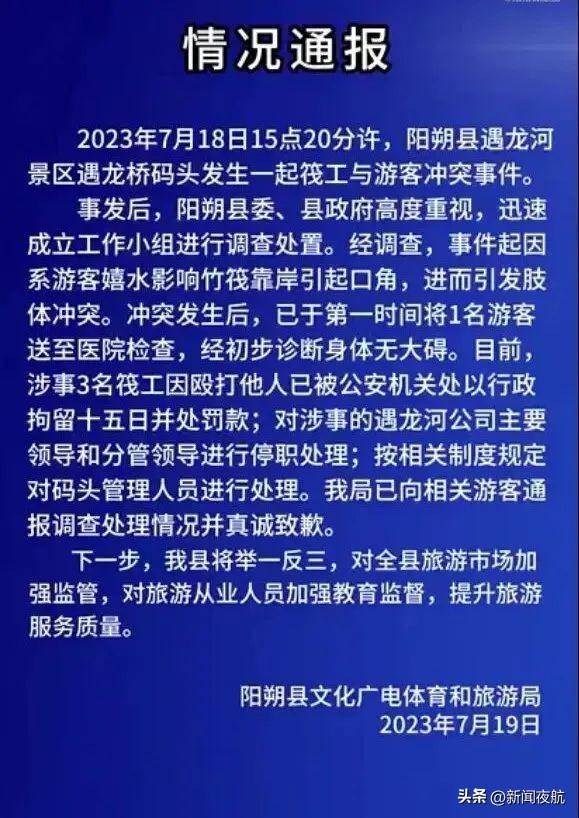 情况通报

2023年7月18日15点20分许，阳朔县遇龙河景区遇龙桥码头发生一起筏工与游客冲突事件。

事发后，阳朔县委、县政府高度重视，迅速成立工作小组进行调查处置。经调查，事件起因系游客嬉水影响竹筏靠岸引起口角，进而引发肢体冲突。冲突发生后，已于第一时间将1名游客送至医院检查，经初步诊断身体无大碍。目前，涉事3名筏工因殴打他人已被公安机关处以行政拘留十五日并处罚款；对涉事的遇龙河公司主要领导和分管领导进行停职处理；按相关制度规定对码头管理人员进行处理。我局已向相关游客通报调查处理情况并真诚致歉。

下一步，我县将举一反三，对全县旅游市场加强监管，对旅游从业人员加强教育监督，提升旅游服务质量。

阳朔县文化广电体育和旅游局
2023年7月19日

头条 @新闻夜航